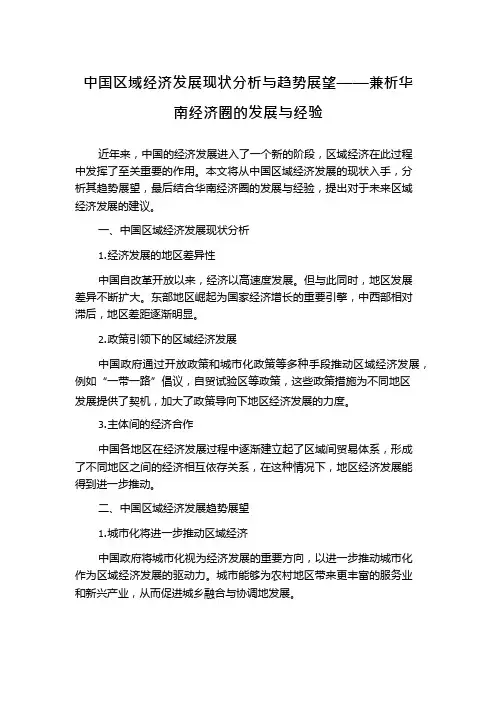 中国区域经济发展现状分析与趋势展望——兼析华南经济圈的发展与经验

近年来，中国的经济发展进入了一个新的阶段，区域经济在此过程中发挥了至关重要的作用。本文将从中国区域经济发展的现状入手，分析其趋势展望，最后结合华南经济圈的发展与经验，提出对于未来区域经济发展的建议。

一、中国区域经济发展现状分析

1.经济发展的地区差异性

中国自改革开放以来，经济以高速度发展。但与此同时，地区发展差异不断扩大。东部地区崛起为国家经济增长的重要引擎，中西部相对滞后，地区差距逐渐明显。

2.政策引领下的区域经济发展

中国政府通过开放政策和城市化政策等多种手段推动区域经济发展，例如“一带一路”倡议，自贸试验区等政策，这些政策措施为不同地区发展提供了契机，加大了政策导向下地区经济发展的力度。

3.主体间的经济合作

中国各地区在经济发展过程中逐渐建立起了区域间贸易体系，形成了不同地区之间的经济相互依存关系，在这种情况下，地区经济发展能得到进一步推动。

二、中国区域经济发展趋势展望

1.城市化将进一步推动区域经济

中国政府将城市化视为经济发展的重要方向，以进一步推动城市化作为区域经济发展的驱动力。城市能够为农村地区带来更丰富的服务业和新兴产业，从而促进城乡融合与协调地发展。